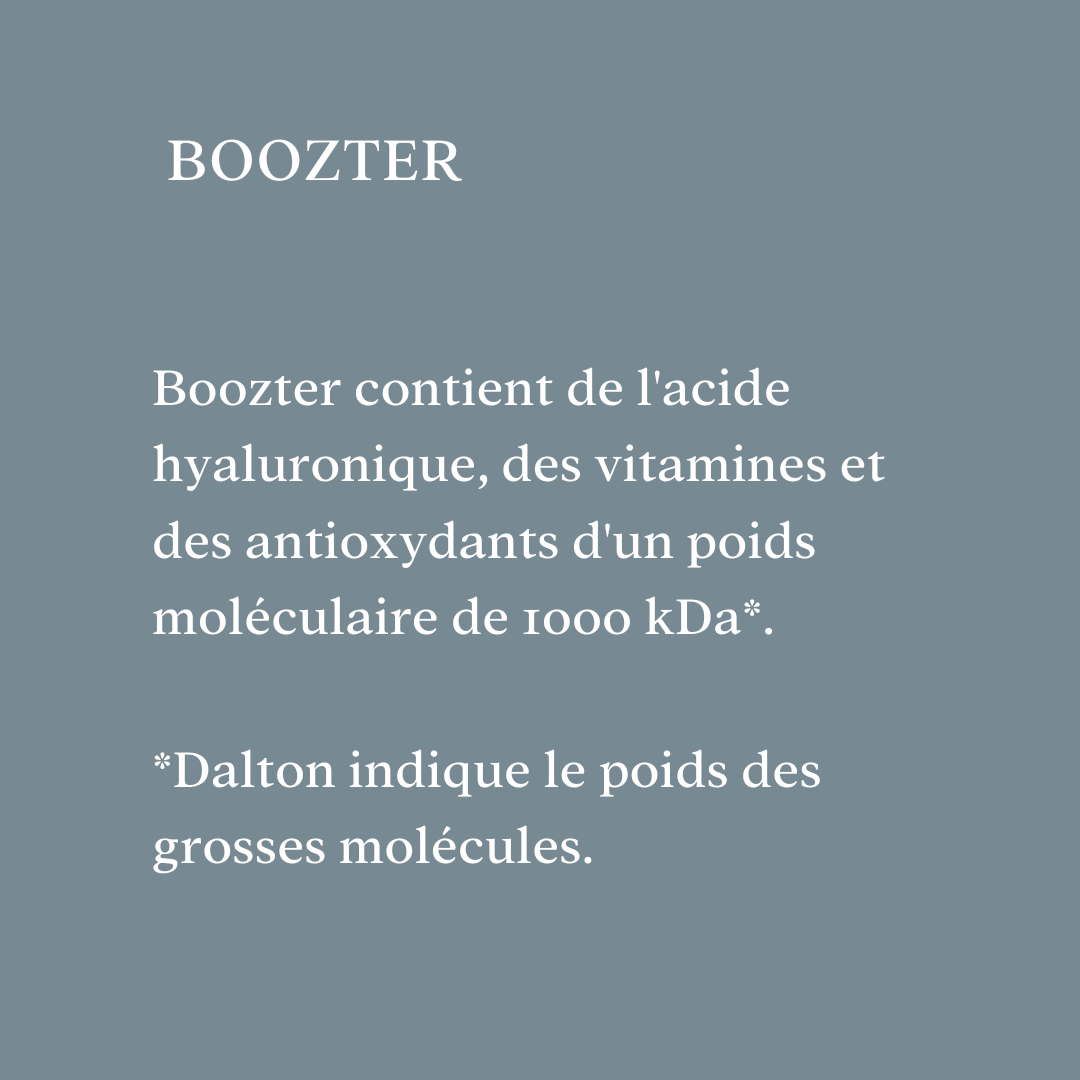 BOOZTER

Boozter contient de l'acide hyaluronique, des vitamines et des antioxydants d'un poids moléculaire de 1000 kDa*.

*Dalton indique le poids des grosses molécules.